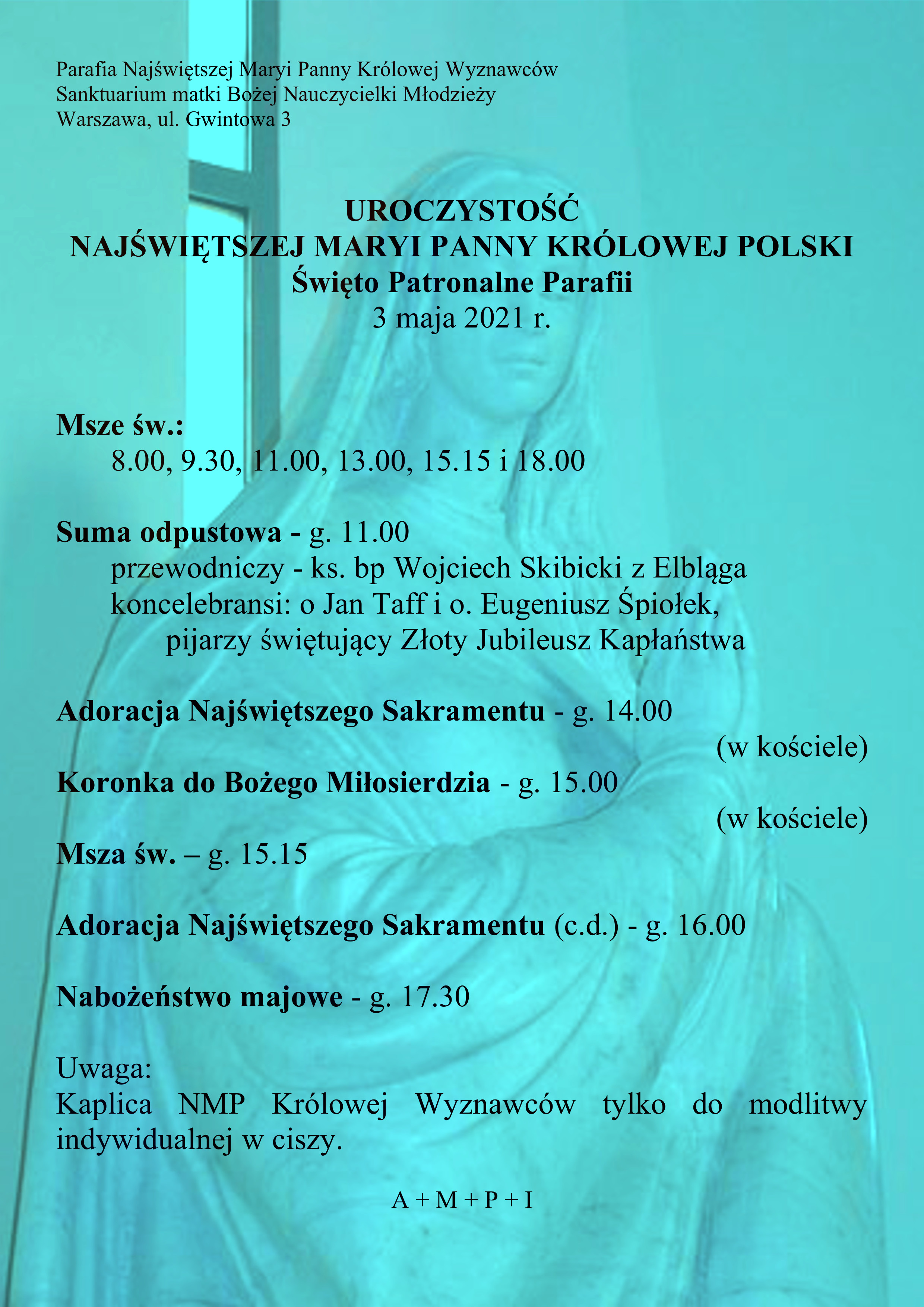 Parafia Najświętszej Maryi Panny Królowej Wyznawców
Sanktuarium matki Bożej Nauczycielki Młodzieży
Warszawa, ul. Gwintowa 3

UROCZYSTOŚĆ
NAJŚWIĘTSZEJ MARYI PANNY KRÓLOWEJ POLSKI
Święto Patronalne Parafii
3 maja 2021 r.

Msze św.:
8.00, 9.30, 11.00, 13.00, 15.15 i 18.00

Suma odpustowa - g. 11.00
przewodniczy - ks. bp Wojciech Skibicki z Elbląga
koncelebransi: o Jan Taff i o. Eugeniusz Śpiołek,
pijarzy świętujący Złoty Jubileusz Kapłaństwa

Adoracja Najświętszego Sakramentu - g. 14.00
(w kościele)
Koronka do Bożego Miłosierdzia - g. 15.00
(w kościele)
Msza św. – g. 15.15

Adoracja Najświętszego Sakramentu (c.d.) - g. 16.00

Nabożeństwo majowe - g. 17.30

Uwaga:
Kaplica NMP Królowej Wyznawców tylko do modlitwy indywidualnej w ciszy.

A + M + P + I